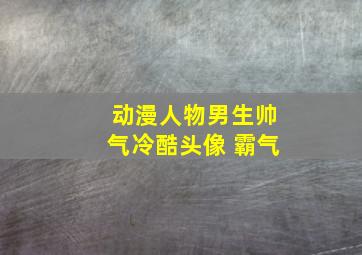 动漫人物男生帅气冷酷头像 霸气